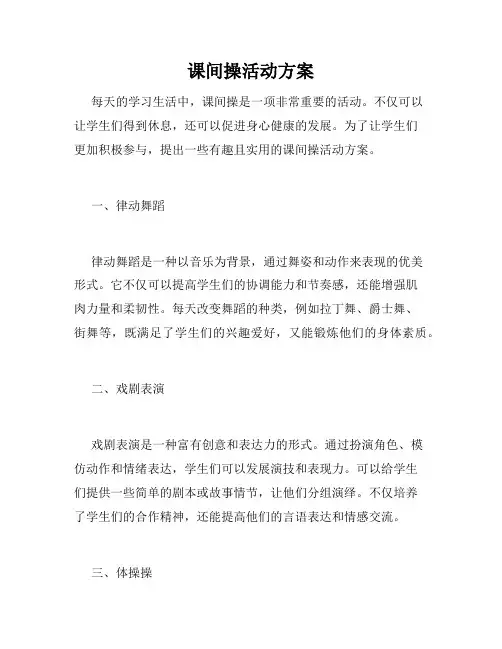 课间操活动方案

每天的学习生活中，课间操是一项非常重要的活动。不仅可以让学生们得到休息，还可以促进身心健康的发展。为了让学生们更加积极参与，提出一些有趣且实用的课间操活动方案。

一、律动舞蹈

律动舞蹈是一种以音乐为背景，通过舞姿和动作来表现的优美形式。它不仅可以提高学生们的协调能力和节奏感，还能增强肌肉力量和柔韧性。每天改变舞蹈的种类，例如拉丁舞、爵士舞、街舞等，既满足了学生们的兴趣爱好，又能锻炼他们的身体素质。

二、戏剧表演

戏剧表演是一种富有创意和表达力的形式。通过扮演角色、模仿动作和情绪表达，学生们可以发展演技和表现力。可以给学生们提供一些简单的剧本或故事情节，让他们分组演绎。不仅培养了学生们的合作精神，还能提高他们的言语表达和情感交流。

三、体操操